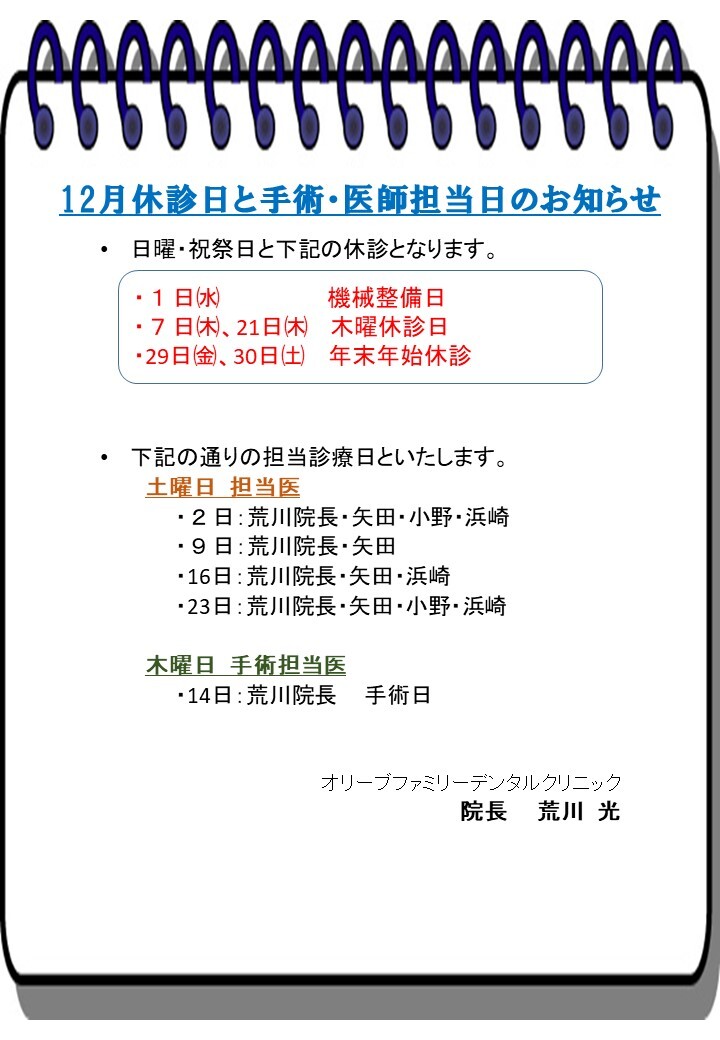 12月休診日と手術・医師担当日のお知らせ

• 日曜・祝祭日と下記の休診となります。

・１日㈬　機械整備日
・７日㈭、21日㈭　木曜休診日
・29日㈮、30日㈯　年末年始休診

• 下記の通りの担当診療日といたします。

土曜日 担当医
・２日：荒川院長・矢田・小野・浜崎
・９日：荒川院長・矢田
・16日：荒川院長・矢田・浜崎
・23日：荒川院長・矢田・小野・浜崎

木曜日 手術担当医
・14日：荒川院長　手術日

オリーブファミリーデンタルクリニック
院長　荒川 光